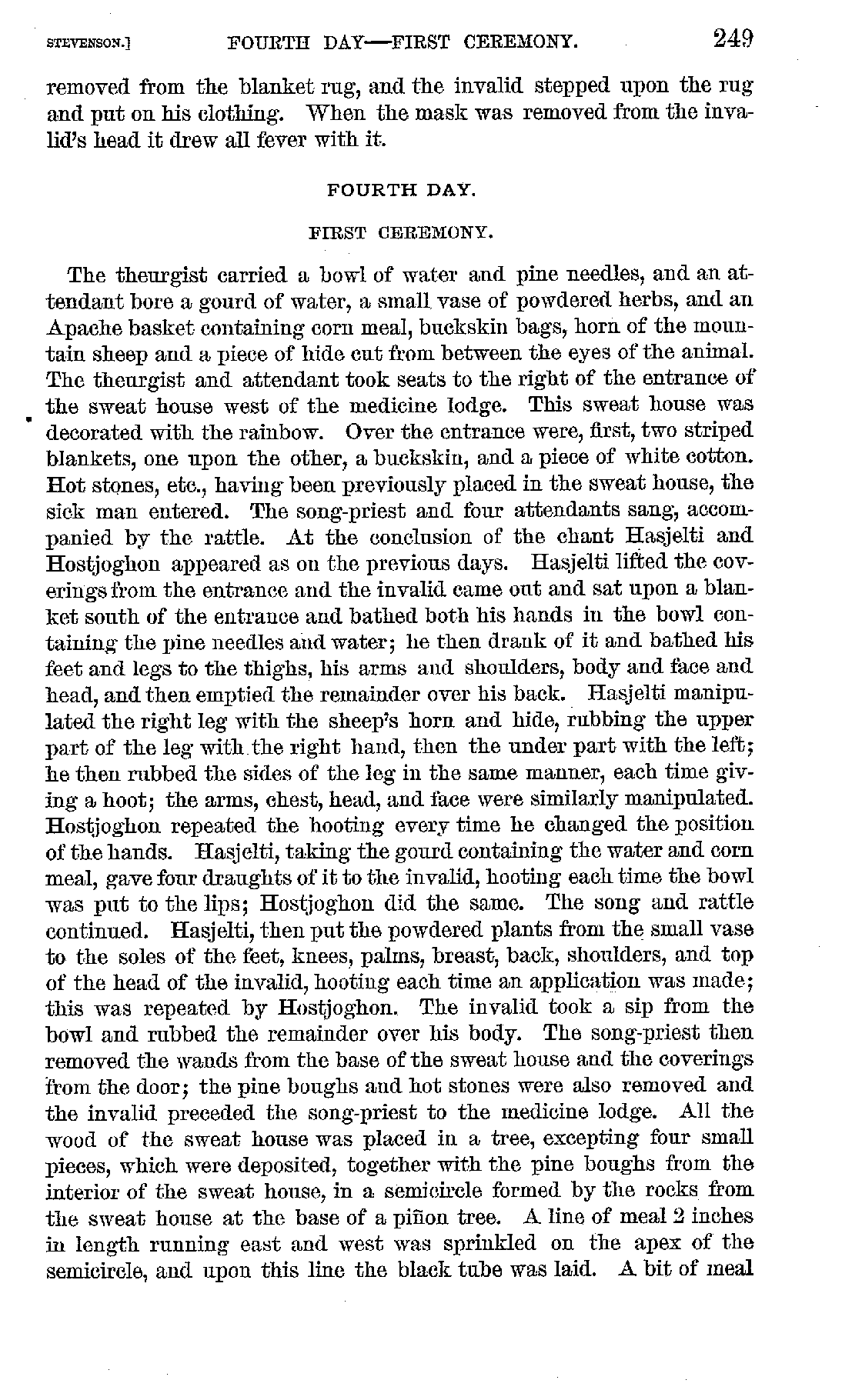 STEVENSON.] FOURTH DAY—FIRST CEREMONY. 249

removed from the blanket rug, and the invalid stepped upon the rug and put on his clothing. When the mask was removed from the invalid's head it drew all fever with it.

FOURTH DAY.

FIRST CEREMONY.

The theurgist carried a bowl of water and pine needles, and an attendant bore a gourd of water, a small vase of powdered herbs, and an Apache basket containing corn meal, buckskin bags, horn of the mountain sheep and a piece of hide cut from between the eyes of the animal. The theurgist and attendant took seats to the right of the entrance of the sweat house west of the medicine lodge. This sweat house was decorated with the rainbow. Over the entrance were, first, two striped blankets, one upon the other, a buckskin, and a piece of white cotton. Hot stones, etc., having been previously placed in the sweat house, the sick man entered. The song-priest and four attendants sang, accompanied by the rattle. At the conclusion of the chant Hasjelti and Hostjoghon appeared as on the previous days. Hasjelti lifted the coverings from the entrance and the invalid came out and sat upon a blanket south of the entrance and bathed both his hands in the bowl containing the pine needles and water; he then drank of it and bathed his feet and legs to the thighs, his arms and shoulders, body and face and head, and then emptied the remainder over his back. Hasjelti manipulated the right leg with the sheep's horn and hide, rubbing the upper part of the leg with the right hand, then the under part with the left; he then rubbed the sides of the leg in the same manner, each time giving a hoot; the arms, chest, head, and face were similarly manipulated. Hostjoghon repeated the hooting every time he changed the position of the hands. Hasjelti, taking the gourd containing the water and corn meal, gave four draughts of it to the invalid, hooting each time the bowl was put to the lips; Hostjoghon did the same. The song and rattle continued. Hasjelti, then put the powdered plants from the small vase to the soles of the feet, knees, palms, breast, back, shoulders, and top of the head of the invalid, hooting each time an application was made; this was repeated by Hostjoghon. The invalid took a sip from the bowl and rubbed the remainder over his body. The song-priest then removed the wands from the base of the sweat house and the coverings from the door; the pine boughs and hot stones were also removed and the invalid preceded the song-priest to the medicine lodge. All the wood of the sweat house was placed in a tree, excepting four small pieces, which were deposited, together with the pine boughs from the interior of the sweat house, in a semicircle formed by the rocks from the sweat house at the base of a piñon tree. A line of meal 2 inches in length running east and west was sprinkled on the apex of the semicircle, and upon this line the black tube was laid. A bit of meal